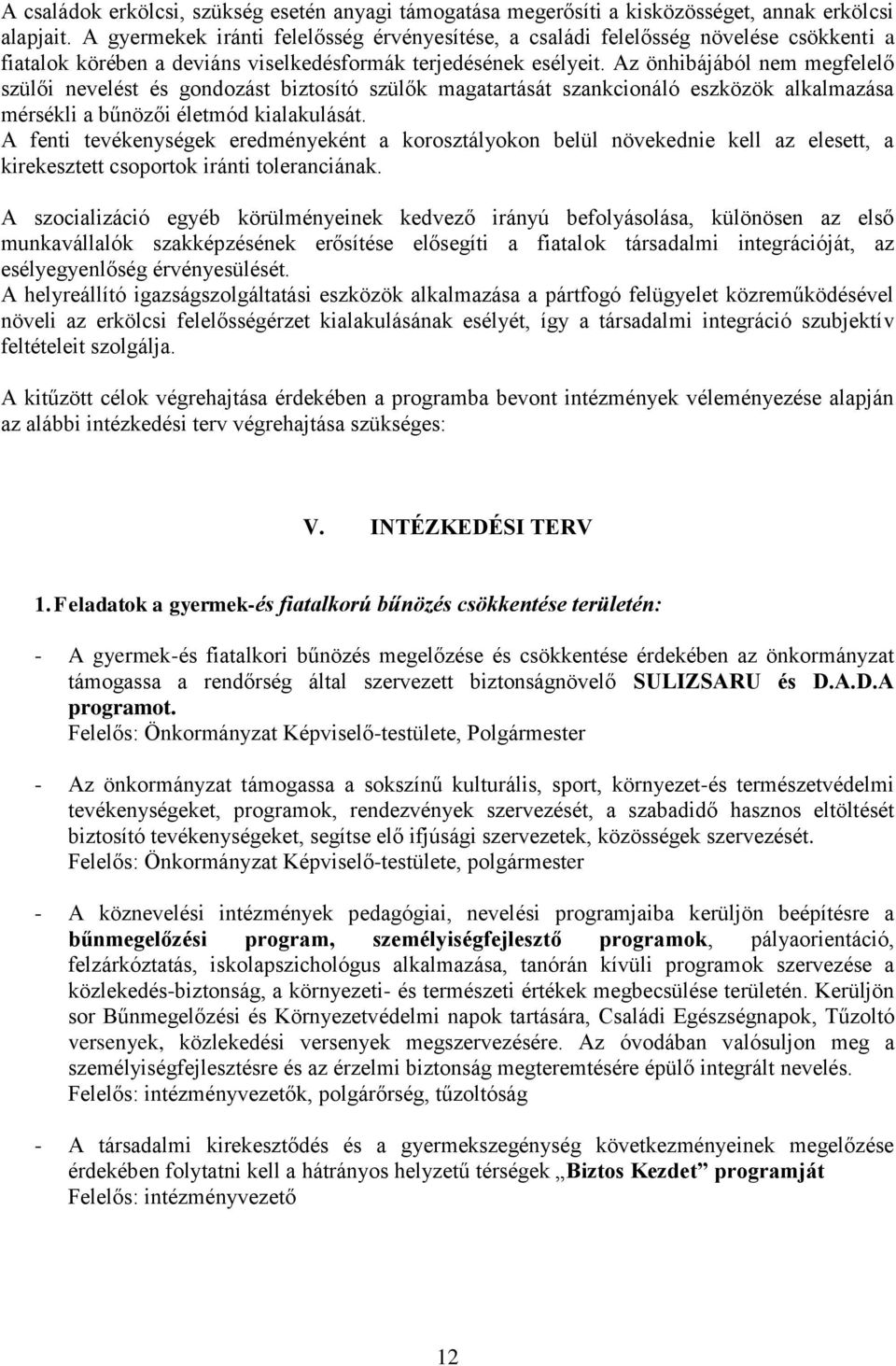 A családok erkölcsi, szükség esetén anyagi támogatása megerősíti a kisközösséget, annak erkölcsi alapjait. A gyermekek iránti felelősség érvényesítése, a családi felelősség növelése csökkenti a fiatalok körében a deviáns viselkedésformák terjedésének esélyeit. Az önhibájából nem megfelelő szülői nevelést és gondozást biztosító szülők magatartását szankcionáló eszközök alkalmazása mérsékli a bűnözői életmód kialakulását.
A fenti tevékenységek eredményeként a korosztályokon belül növekednie kell az elesett, a kirekesztett csoportok iránti toleranciának.

A szocializáció egyéb körülményeinek kedvező irányú befolyásolása, különösen az első munkavállalók szakképzésének erősítése elősegíti a fiatalok társadalmi integrációját, az esélyegyenlőség érvényesülését.
A helyreállító igazságszolgáltatási eszközök alkalmazása a pártfogó felügyelet közreműködésével növeli az erkölcsi felelősségérzet kialakulásának esélyét, így a társadalmi integráció szubjektív feltételeit szolgálja.

A kitűzött célok végrehajtása érdekében a programba bevont intézmények véleményezése alapján az alábbi intézkedési terv végrehajtása szükséges:

V. INTÉZKEDÉSI TERV

1. Feladatok a gyermek-és fiatalkorú bűnözés csökkentése területén:

- A gyermek-és fiatalkori bűnözés megelőzése és csökkentése érdekében az önkormányzat támogassa a rendőrség által szervezett biztonságnövelő SULIZSARU és D.A.D.A programot.
Felelős: Önkormányzat Képviselő-testülete, Polgármester

- Az önkormányzat támogassa a sokszínű kulturális, sport, környezet-és természetvédelmi tevékenységeket, programok, rendezvények szervezését, a szabadidő hasznos eltöltését biztosító tevékenységeket, segítse elő ifjúsági szervezetek, közösségek szervezését.
Felelős: Önkormányzat Képviselő-testülete, polgármester

- A köznevelési intézmények pedagógiai, nevelési programjaiba kerüljön beépítésre a bűnmegelőzési program, személyiségfejlesztő programok, pályaorientáció, felzárkóztatás, iskolapszichológus alkalmazása, tanórán kívüli programok szervezése a közlekedés-biztonság, a környezeti- és természeti értékek megbecsülése területén. Kerüljön sor Bűnmegelőzési és Környezetvédelmi napok tartására, Családi Egészségnapok, Tűzoltó versenyek, közlekedési versenyek megszervezésére. Az óvodában valósuljon meg a személyiségfejlesztésre és az érzelmi biztonság megteremtésére épülő integrált nevelés.
Felelős: intézményvezetők, polgárőrség, tűzoltóság

- A társadalmi kirekesztődés és a gyermekszegénység következményeinek megelőzése érdekében folytatni kell a hátrányos helyzetű térségek „Biztos Kezdet” programját
Felelős: intézményvezető

12